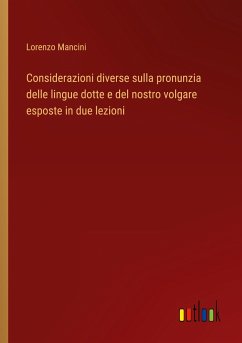 Lorenzo Mancini

Considerazioni diverse sulla pronunzia delle lingue dotte e del nostro volgare esposte in due lezioni

outlook